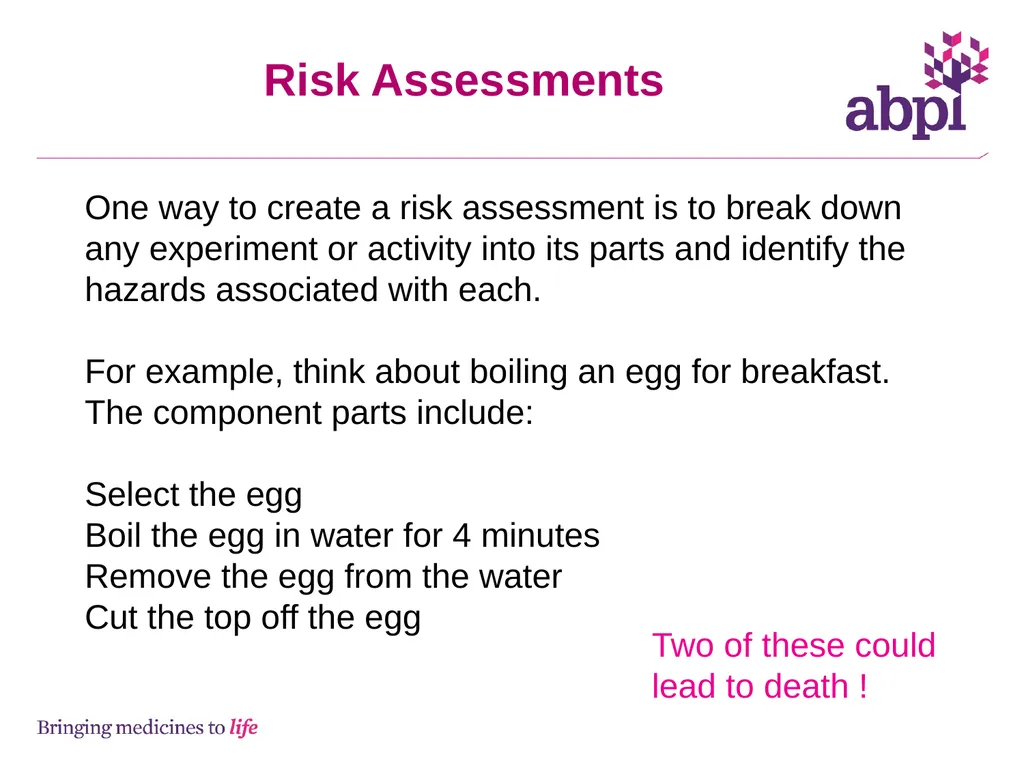 Risk Assessments

abpi

One way to create a risk assessment is to break down any experiment or activity into its parts and identify the hazards associated with each.

For example, think about boiling an egg for breakfast. The component parts include:

Select the egg
Boil the egg in water for 4 minutes
Remove the egg from the water
Cut the top off the egg

Two of these could lead to death !

Bringing medicines to life